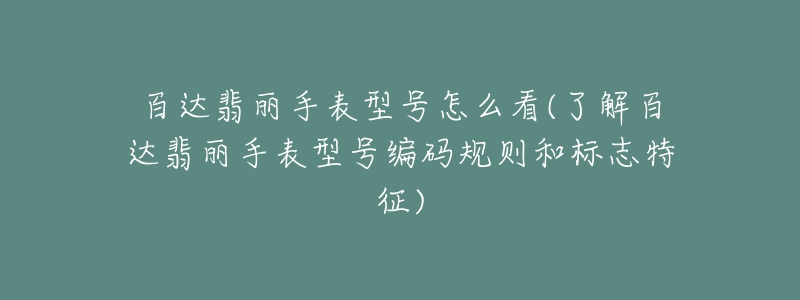 百达翡丽手表型号怎么看(了解百达翡丽手表型号编码规则和标志特征)